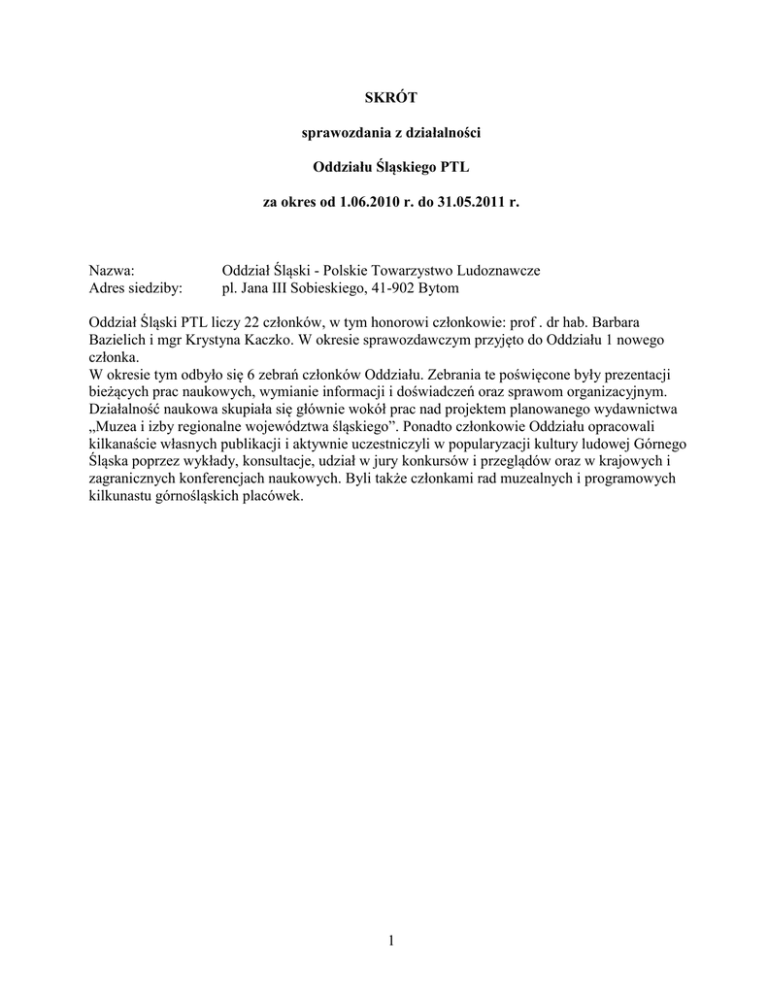 SKRÓT

sprawozdania z działalności

Oddziału Śląskiego PTL

za okres od 1.06.2010 r. do 31.05.2011 r.

Nazwa: Oddział Śląski - Polskie Towarzystwo Ludoznawcze
Adres siedziby: pl. Jana III Sobieskiego, 41-902 Bytom

Oddział Śląski PTL liczy 22 członków, w tym honorowi członkowie: prof . dr hab. Barbara Bazielich i mgr Krystyna Kaczko. W okresie sprawozdawczym przyjęto do Oddziału 1 nowego członka.
W okresie tym odbyło się 6 zebrań członków Oddziału. Zebrania te poświęcone były prezentacji bieżących prac naukowych, wymianie informacji i doświadczeń oraz sprawom organizacyjnym. Działalność naukowa skupiała się głównie wokół prac nad projektem planowanego wydawnictwa „Muzea i izby regionalne województwa śląskiego”. Ponadto członkowie Oddziału opracowali kilkanaście własnych publikacji i aktywnie uczestniczyli w popularyzacji kultury ludowej Górnego Śląska poprzez wykłady, konsultacje, udział w jury konkursów i przeglądów oraz w krajowych i zagranicznych konferencjach naukowych. Byli także członkami rad muzealnych i programowych kilkunastu górnośląskich placówek.

1